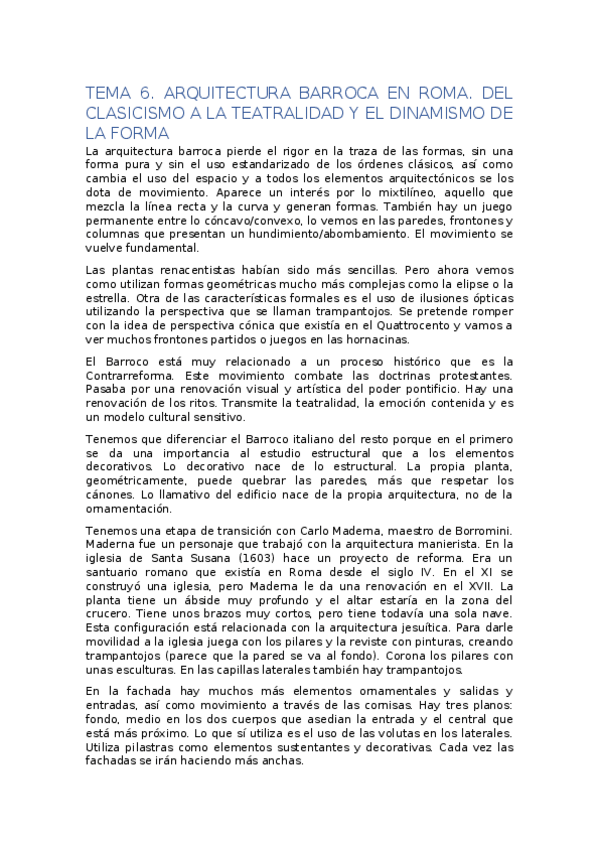 TEMA 6. ARQUITECTURA BARROCA EN ROMA. DEL CLASICISMO A LA TEATRALIDAD Y EL DINAMISMO DE LA FORMA

La arquitectura barroca pierde el rigor en la traza de las formas, sin una forma pura y sin el uso estandarizado de los órdenes clásicos, así como cambia el uso del espacio y a todos los elementos arquitectónicos se los dota de movimiento. Aparece un interés por lo mixtilíneo, aquello que mezcla la línea recta y la curva y generan formas. También hay un juego permanente entre lo cóncavo/convexo, lo vemos en las paredes, frontones y columnas que presentan un hundimiento/abombamiento. El movimiento se vuelve fundamental.

Las plantas renacentistas habían sido más sencillas. Pero ahora vemos como utilizan formas geométricas mucho más complejas como la elipse o la estrella. Otra de las características formales es el uso de ilusiones ópticas utilizando la perspectiva que se llaman trampantojos. Se pretende romper con la idea de perspectiva cónica que existía en el Quattrocento y vamos a ver muchos frontones partidos o juegos en las hornacinas.

El Barroco está muy relacionado a un proceso histórico que es la Contrarreforma. Este movimiento combate las doctrinas protestantes. Pasaba por una renovación visual y artística del poder pontificio. Hay una renovación de los ritos. Transmite la teatralidad, la emoción contenida y es un modelo cultural sensitivo.

Tenemos que diferenciar el Barroco italiano del resto porque en el primero se da una importancia al estudio estructural que a los elementos decorativos. Lo decorativo nace de lo estructural. La propia planta, geométricamente, puede quebrar las paredes, más que respetar los cánones. Lo llamativo del edificio nace de la propia arquitectura, no de la ornamentación.

Tenemos una etapa de transición con Carlo Maderna, maestro de Borromini. Maderna fue un personaje que trabajó con la arquitectura manierista. En la iglesia de Santa Susana (1603) hace un proyecto de reforma. Era un santuario romano que existía en Roma desde el siglo IV. En el XI se construyó una iglesia, pero Maderna le da una renovación en el XVII. La planta tiene un ábside muy profundo y el altar estaría en la zona del crucero. Tiene unos brazos muy cortos, pero tiene todavía una sola nave. Esta configuración está relacionada con la arquitectura jesuítica. Para darle movilidad a la iglesia juega con los pilares y la reviste con pinturas, creando trampantojos (parece que la pared se va al fondo). Corona los pilares con unas esculturas. En las capillas laterales también hay trampantojos.

En la fachada hay muchos más elementos ornamentales y salidas y entradas, así como movimiento a través de las cornisas. Hay tres planos: fondo, medio en los dos cuerpos que asedian la entrada y el central que está más próximo. Lo que sí utiliza es el uso de las volutas en los laterales. Utiliza pilastras como elementos sustentantes y decorativas. Cada vez las fachadas se irán haciendo más anchas.